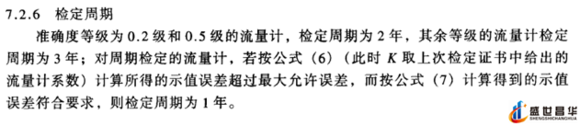 7.2.6 检定周期

准确度等级为 0.2 级和 0.5 级的流量计，检定周期为 2 年，其余等级的流量计检定周期为 3 年；对周期检定的流量计，若按公式（6）（此时 $K$ 取上次检定证书中给出的流量计系数）计算所得的示值误差超过最大允许误差，而按公式（7）计算得到的示值误差符合要求，则检定周期为 1 年。

盛世昌华
SHENGSHICHANGHUA